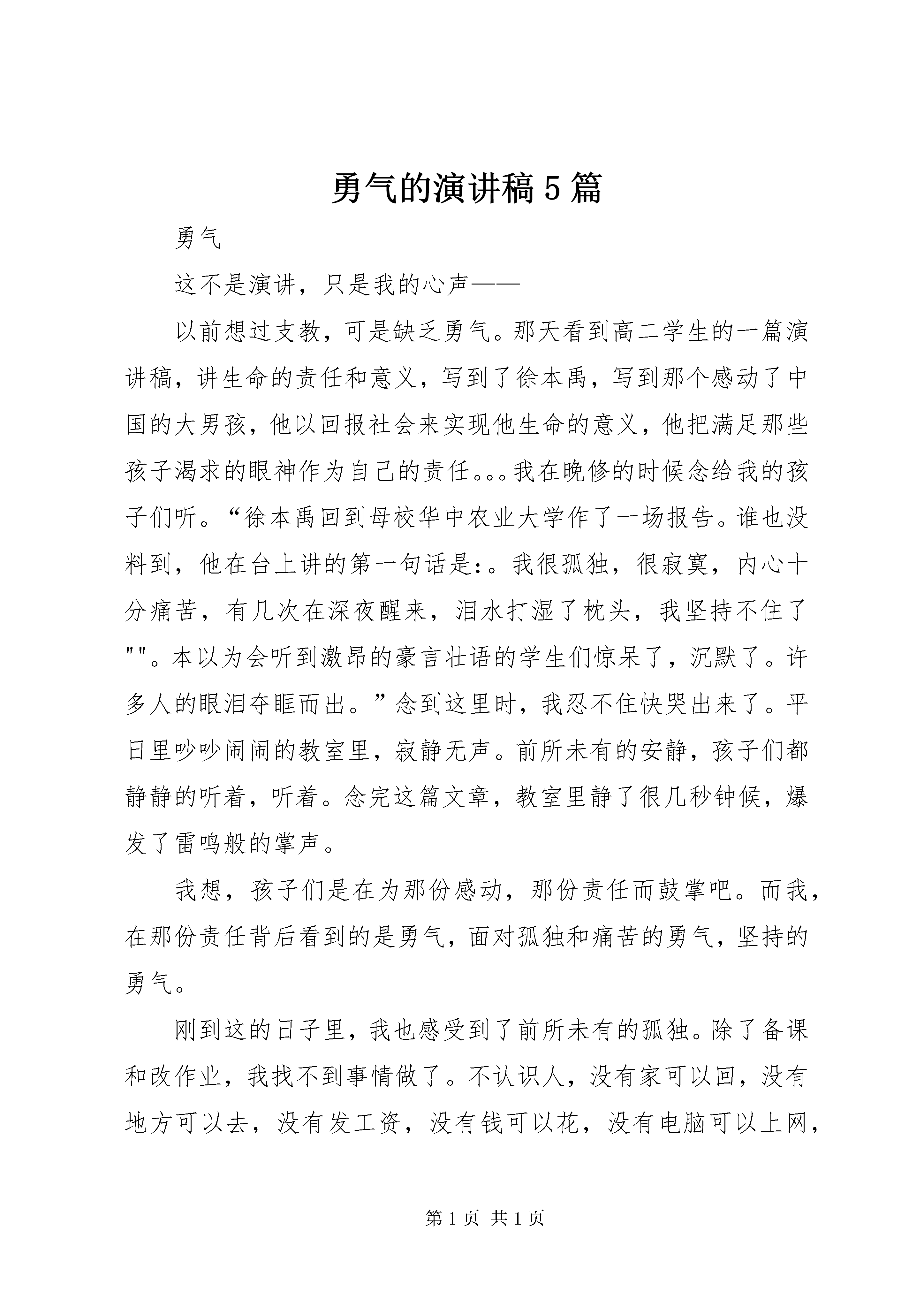 勇气的演讲稿5篇

勇气

这不是演讲，只是我的心声——

以前想过支教，可是缺乏勇气。那天看到高二学生的一篇演讲稿，讲生命的责任和意义，写到了徐本禹，写到那个感动了中国的大男孩，他以回报社会来实现他生命的意义，他把满足那些孩子渴求的眼神作为自己的责任。。。我在晚修的时候念给我的孩子们听。“徐本禹回到母校华中农业大学作了一场报告。谁也没料到，他在台上讲的第一句话是:。我很孤独，很寂寞，内心十分痛苦，有几次在深夜醒来，泪水打湿了枕头，我坚持不住了""。本以为会听到激昂的豪言壮语的学生们惊呆了，沉默了。许多人的眼泪夺眶而出。”念到这里时，我忍不住快哭出来了。平日里吵吵闹闹的教室里，寂静无声。前所未有的安静，孩子们都静静的听着，听着。念完这篇文章，教室里静了很几秒钟候，爆发了雷鸣般的掌声。

我想，孩子们是在为那份感动，那份责任而鼓掌吧。而我，在那份责任背后看到的是勇气，面对孤独和痛苦的勇气，坚持的勇气。

刚到这的日子里，我也感受到了前所未有的孤独。除了备课和改作业，我找不到事情做了。不认识人，没有家可以回，没有地方可以去，没有发工资，没有钱可以花，没有电脑可以上网，

第1页 共1页